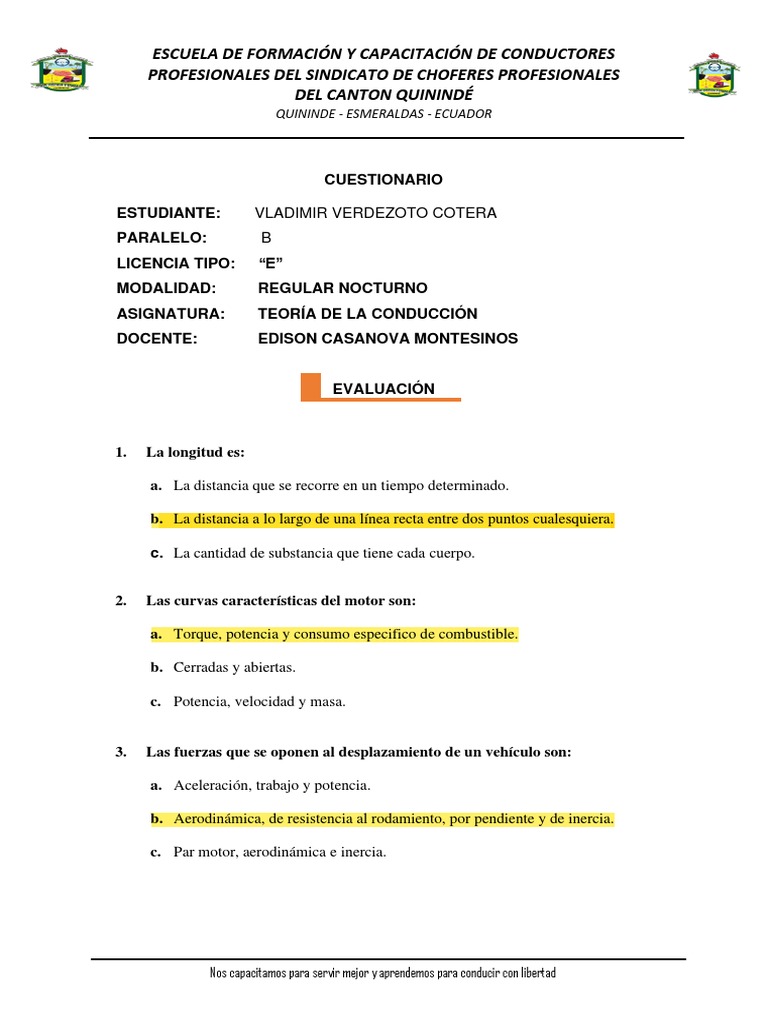 ESCUELA DE FORMACIÓN Y CAPACITACIÓN DE CONDUCTORES PROFESIONALES DEL SINDICATO DE CHOFERES PROFESIONALES DEL CANTON QUININDÉ
QUININDE - ESMERALDAS - ECUADOR

CUESTIONARIO

ESTUDIANTE: VLADIMIR VERDEZOTO COTERA
PARALELO: B
LICENCIA TIPO: "E"
MODALIDAD: REGULAR NOCTURNO
ASIGNATURA: TEORÍA DE LA CONDUCCIÓN
DOCENTE: EDISON CASANOVA MONTESINOS

EVALUACIÓN

1. La longitud es:

a. La distancia que se recorre en un tiempo determinado.

b. La distancia a lo largo de una línea recta entre dos puntos cualesquiera.

c. La cantidad de substancia que tiene cada cuerpo.

2. Las curvas características del motor son:

a. Torque, potencia y consumo especifico de combustible.

b. Cerradas y abiertas.

c. Potencia, velocidad y masa.

3. Las fuerzas que se oponen al desplazamiento de un vehículo son:

a. Aceleración, trabajo y potencia.

b. Aerodinámica, de resistencia al rodamiento, por pendiente y de inercia.

c. Par motor, aerodinámica e inercia.

Nos capacitamos para servir mejor y aprendemos para conducir con libertad